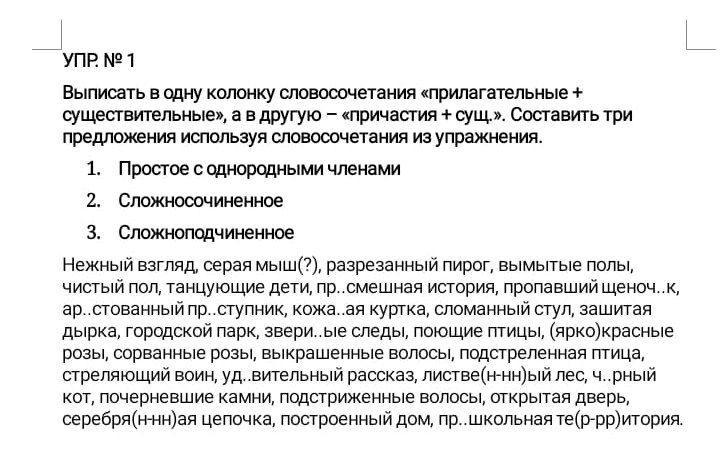 УПР. № 1

Выписать в одну колонку словосочетания «прилагательные + существительные», а в другую – «причастия + сущ.». Составить три предложения используя словосочетания из упражнения.

1. Простое с однородными членами
2. Сложносочиненное
3. Сложноподчиненное

Нежный взгляд, серая мыш(?), разрезанный пирог, вымытые полы, чистый пол, танцующие дети, пр..смешная история, пропавший щеноч..к, ар..стованный пр..ступник, кожа..ая куртка, сломанный стул, зашитая дырка, городской парк, звери..ые следы, поющие птицы, (ярко)красные розы, сорванные розы, выкрашенные волосы, подстреленная птица, стреляющий воин, уд..вительный рассказ, листве(н-нн)ый лес, ч..рный кот, почерневшие камни, подстриженные волосы, открытая дверь, серебря(н-нн)ая цепочка, построенный дом, пр..школьная те(р-рр)итория.